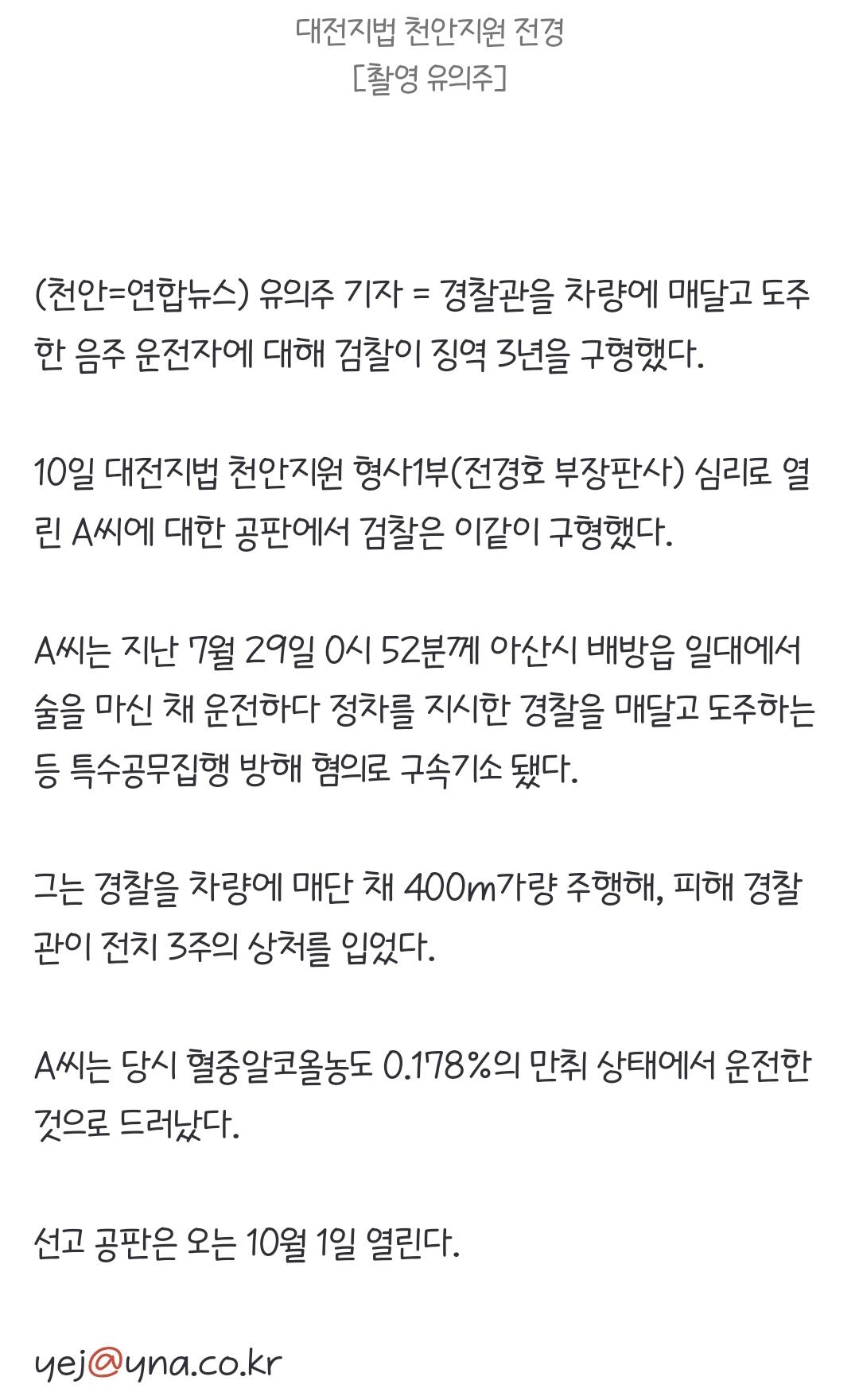 대전지법 천안지원 전경
[촬영 유의주]

(천안=연합뉴스) 유의주 기자 = 경찰관을 차량에 매달고 도주한 음주 운전자에 대해 검찰이 징역 3년을 구형했다.

10일 대전지법 천안지원 형사1부(전경호 부장판사) 심리로 열린 A씨에 대한 공판에서 검찰은 이같이 구형했다.

A씨는 지난 7월 29일 0시 52분께 아산시 배방읍 일대에서 술을 마신 채 운전하다 정차를 지시한 경찰을 매달고 도주하는 등 특수공무집행 방해 혐의로 구속기소 됐다.

그는 경찰을 차량에 매단 채 400m가량 주행해, 피해 경찰관이 전치 3주의 상처를 입었다.

A씨는 당시 혈중알코올농도 0.178%의 만취 상태에서 운전한 것으로 드러났다.

선고 공판은 오는 10월 1일 열린다.

yej@yna.co.kr